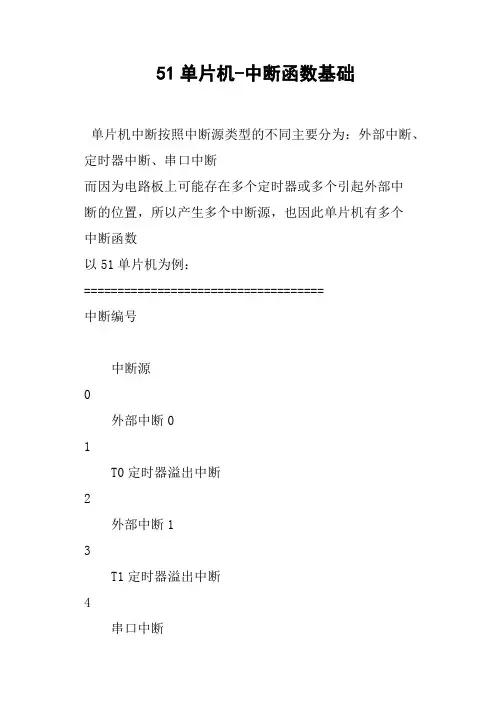 51 单片机-中断函数基础

单片机中断按照中断源类型的不同主要分为：外部中断、定时器中断、串口中断
而因为电路板上可能存在多个定时器或多个引起外部中断的位置，所以产生多个中断源，也因此单片机有多个中断函数
以 51 单片机为例：
====================================
中断编号

中断源
0
外部中断 0
1
T0 定时器溢出中断
2
外部中断 1
3
T1 定时器溢出中断
4
串口中断